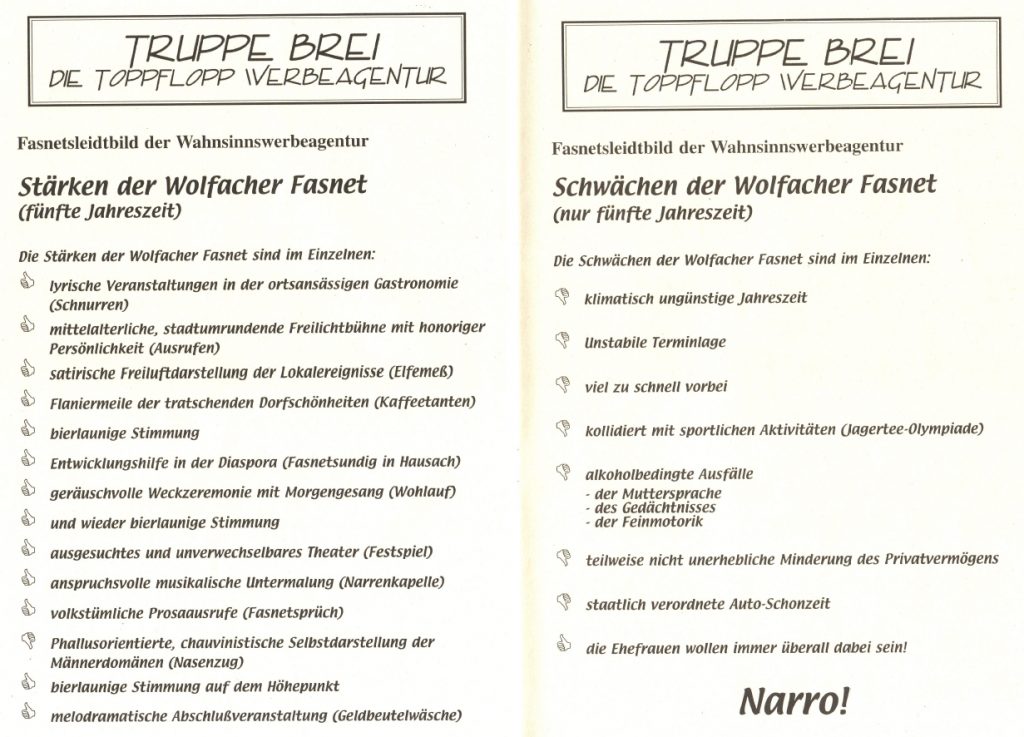 TRUPPE BREI
DIE TOPPFLOPP WERBEAGENTUR

Fasnetsleidtbild der Wahnsinnswerbeagentur

Stärken der Wolfacher Fasnet
(fünfte Jahreszeit)

Die Stärken der Wolfacher Fasnet sind im Einzelnen:

lyrische Veranstaltungen in der ortsansässigen Gastronomie (Schnurren)

mittelalterliche, stadtumrundende Freilichtbühne mit honoriger Persönlichkeit (Ausrufen)

satirische Freiluftdarstellung der Lokalereignisse (Elfemeß)

Flaniermeile der tratschenden Dorfschönheiten (Kaffeetanten)

bierlaunige Stimmung

Entwicklungshilfe in der Diaspora (Fasnetsundig in Hausach)

geräuschvolle Weckzeremonie mit Morgengesang (Wohlauf)

und wieder bierlaunige Stimmung

ausgesuchtes und unverwechselbares Theater (Festspiel)

anspruchsvolle musikalische Untermalung (Narrenkapelle)

volkstümliche Prosaausrufe (Fasnetsprüch)

Phallusorientierte, chauvinistische Selbstdarstellung der Männerdomänen (Nasenzug)

bierlaunige Stimmung auf dem Höhepunkt

melodramatische Abschlußveranstaltung (Geldbeutelwäsche)

TRUPPE BREI
DIE TOPPFLOPP WERBEAGENTUR

Fasnetsleidtbild der Wahnsinnswerbeagentur

Schwächen der Wolfacher Fasnet
(nur fünfte Jahreszeit)

Die Schwächen der Wolfacher Fasnet sind im Einzelnen:

klimatisch ungünstige Jahreszeit

Unstabile Terminlage

viel zu schnell vorbei

kollidiert mit sportlichen Aktivitäten (Jagertee-Olympiade)

alkoholbedingte Ausfälle
- der Muttersprache
- des Gedächtnisses
- der Feinmotorik

teilweise nicht unerhebliche Minderung des Privatvermögens

staatlich verordnete Auto-Schonzeit

die Ehefrauen wollen immer überall dabei sein!

Narro!